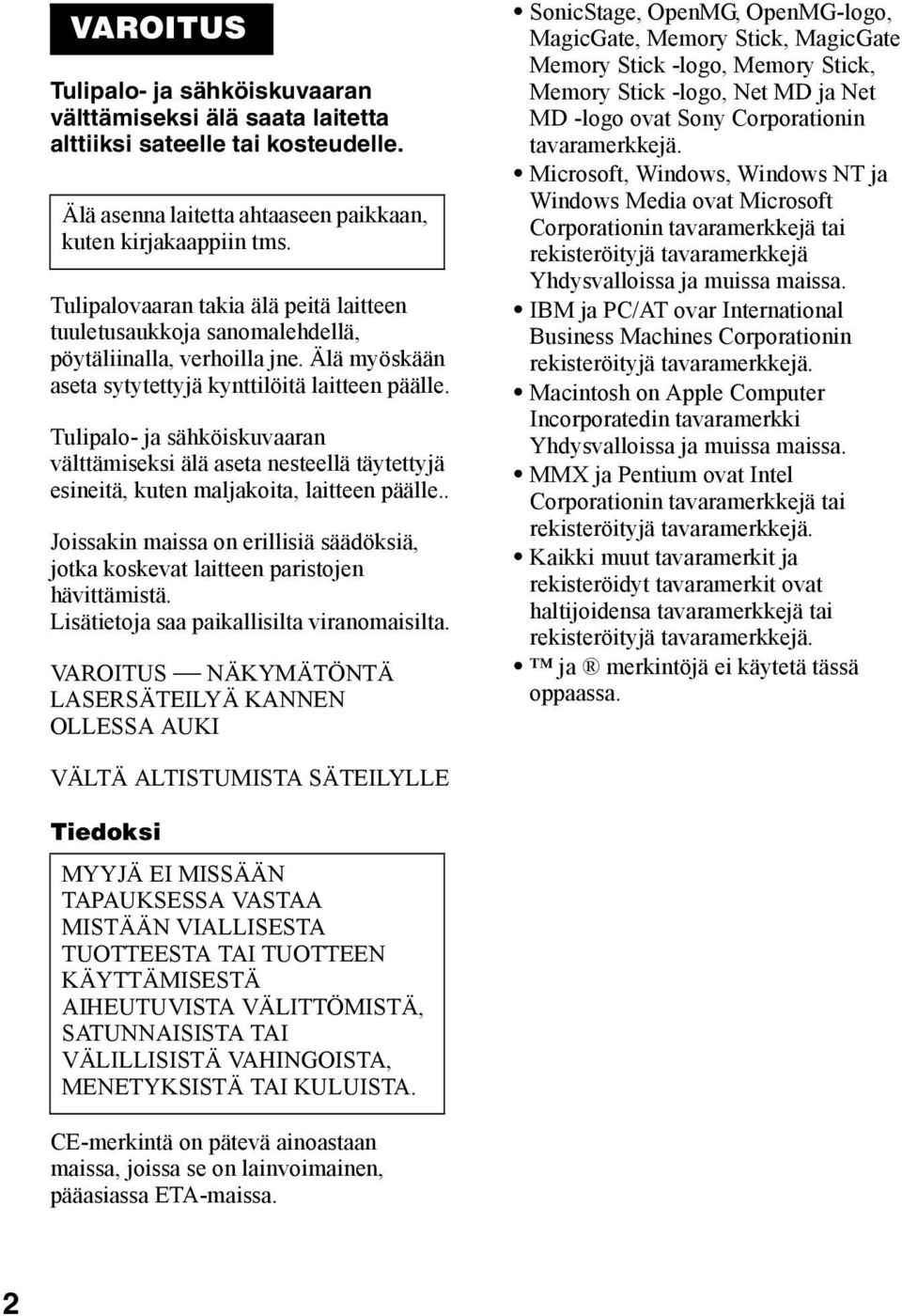 VAROITUS

Tulipalo- ja sähköiskuvaaran välttämiseksi älä saata laitetta alttiiksi sateelle tai kosteudelle.

Älä asenna laitetta ahtaaseen paikkaan, kuten kirjakaappiin tms.

Tulipalovaaran takia älä peitä laitteen tuuletusaukkoja sanomalehdellä, pöytäliinalla, verhoilla jne. Älä myöskään aseta sytytettyjä kynttilöitä laitteen päälle.

Tulipalo- ja sähköiskuvaaran välttämiseksi älä aseta nesteellä täytettyjä esineitä, kuten maljakoita, laitteen päälle..

Joissakin maissa on erillisiä säädöksiä, jotka koskevat laitteen paristojen hävittämistä.
Lisätietoja saa paikallisilta viranomaisilta.

VAROITUS — NÄKYMÄTÖNTÄ LASERSÄTEILYÄ KANNEN OLLESSA AUKI

VÄLTÄ ALTISTUMISTA SÄTEILYLLE

Tiedoksi

MYYJÄ EI MISSÄÄN TAPAUKSESSA VASTAA MISTÄÄN VIALLISESTA TUOTTEESTA TAI TUOTTEEN KÄYTTÄMISESTÄ AIHEUTUVISTA VÄLITTÖMISTÄ, SATUNNAISISTA TAI VÄLILLISISTÄ VAHINGOISTA, MENETYKSISTÄ TAI KULUISTA.

CE-merkintä on pätevä ainoastaan maissa, joissa se on lainvoimainen, pääasiassa ETA-maissa.

• SonicStage, OpenMG, OpenMG-logo, MagicGate, Memory Stick, MagicGate Memory Stick -logo, Memory Stick, Memory Stick -logo, Net MD ja Net MD -logo ovat Sony Corporationin tavaramerkkejä.
• Microsoft, Windows, Windows NT ja Windows Media ovat Microsoft Corporationin tavaramerkkejä tai rekisteröityjä tavaramerkkejä Yhdysvalloissa ja muissa maissa.
• IBM ja PC/AT ovar International Business Machines Corporationin rekisteröityjä tavaramerkkejä.
• Macintosh on Apple Computer Incorporatedin tavaramerkki Yhdysvalloissa ja muissa maissa.
• MMX ja Pentium ovat Intel Corporationin tavaramerkkejä tai rekisteröityjä tavaramerkkejä.
• Kaikki muut tavaramerkit ja rekisteröidyt tavaramerkit ovat haltijoidensa tavaramerkkejä tai rekisteröityjä tavaramerkkejä.
• ™ ja ® merkintöjä ei käytetä tässä oppaassa.

2